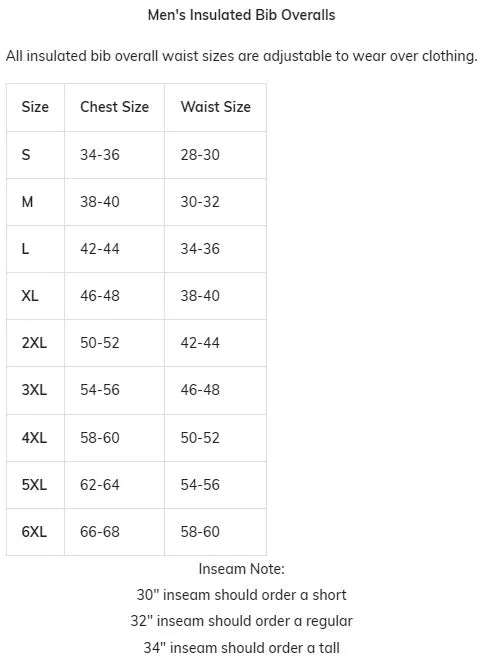 Men's Insulated Bib Overalls

All insulated bib overall waist sizes are adjustable to wear over clothing.

| Size | Chest Size | Waist Size |
|---|---|---|
| S | 34-36 | 28-30 |
| M | 38-40 | 30-32 |
| L | 42-44 | 34-36 |
| XL | 46-48 | 38-40 |
| 2XL | 50-52 | 42-44 |
| 3XL | 54-56 | 46-48 |
| 4XL | 58-60 | 50-52 |
| 5XL | 62-64 | 54-56 |
| 6XL | 66-68 | 58-60 |

Inseam Note:
30" inseam should order a short
32" inseam should order a regular
34" inseam should order a tall